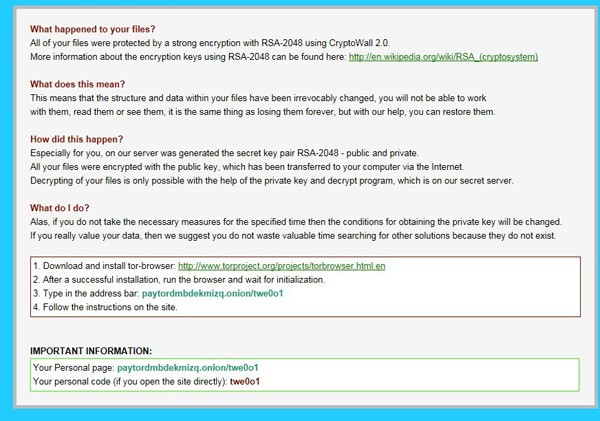 What happened to your files?
All of your files were protected by a strong encryption with RSA-2048 using CryptoWall 2.0.
More information about the encryption keys using RSA-2048 can be found here: http://en.wikipedia.org/wiki/RSA_(cryptosystem)

What does this mean?
This means that the structure and data within your files have been irrevocably changed, you will not be able to work with them, read them or see them, it is the same thing as losing them forever, but with our help, you can restore them.

How did this happen?
Especially for you, on our server was generated the secret key pair RSA-2048 - public and private.
All your files were encrypted with the public key, which has been transferred to your computer via the Internet.
Decrypting of your files is only possible with the help of the private key and decrypt program, which is on our secret server.

What do I do?
Alas, if you do not take the necessary measures for the specified time then the conditions for obtaining the private key will be changed.
If you really value your data, then we suggest you do not waste valuable time searching for other solutions because they do not exist.

1. Download and install tor-browser: http://www.torproject.org/projects/torbrowser.html.en
2. After a successful installation, run the browser and wait for initialization.
3. Type in the address bar: paytordmbdekmizq.onion/twe0o1
4. Follow the instructions on the site.

IMPORTANT INFORMATION:
Your Personal page: paytordmbdekmizq.onion/twe0o1
Your personal code (if you open the site directly): twe0o1